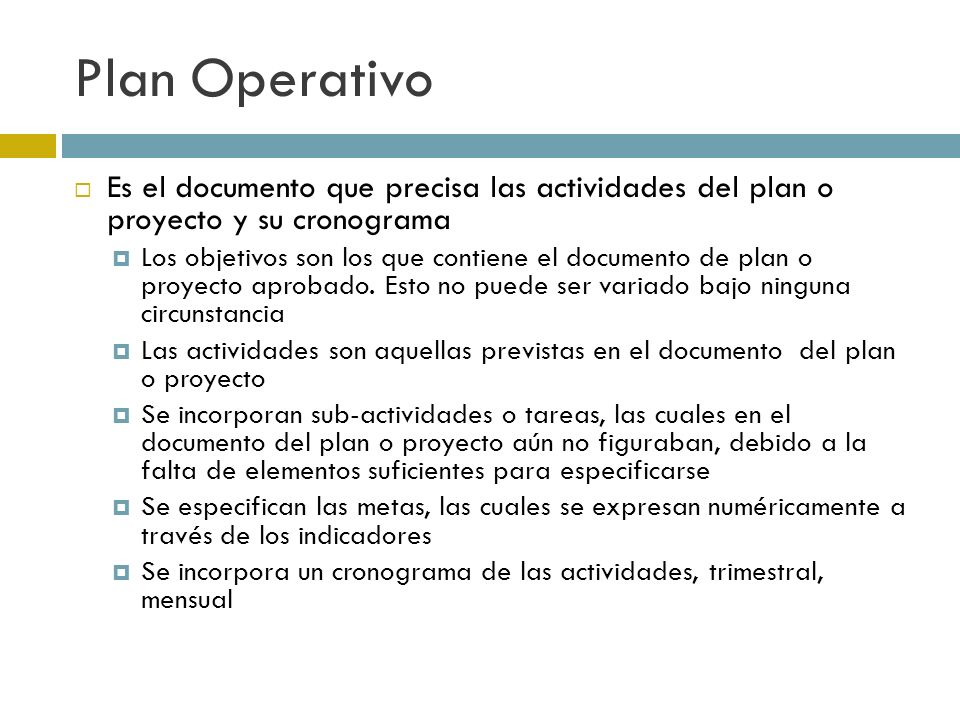 Plan Operativo

Es el documento que precisa las actividades del plan o proyecto y su cronograma

Los objetivos son los que contiene el documento de plan o proyecto aprobado. Esto no puede ser variado bajo ninguna circunstancia

Las actividades son aquellas previstas en el documento del plan o proyecto

Se incorporan sub-actividades o tareas, las cuales en el documento del plan o proyecto aún no figuraban, debido a la falta de elementos suficientes para especificarse

Se especifican las metas, las cuales se expresan numéricamente a través de los indicadores

Se incorpora un cronograma de las actividades, trimestral, mensual